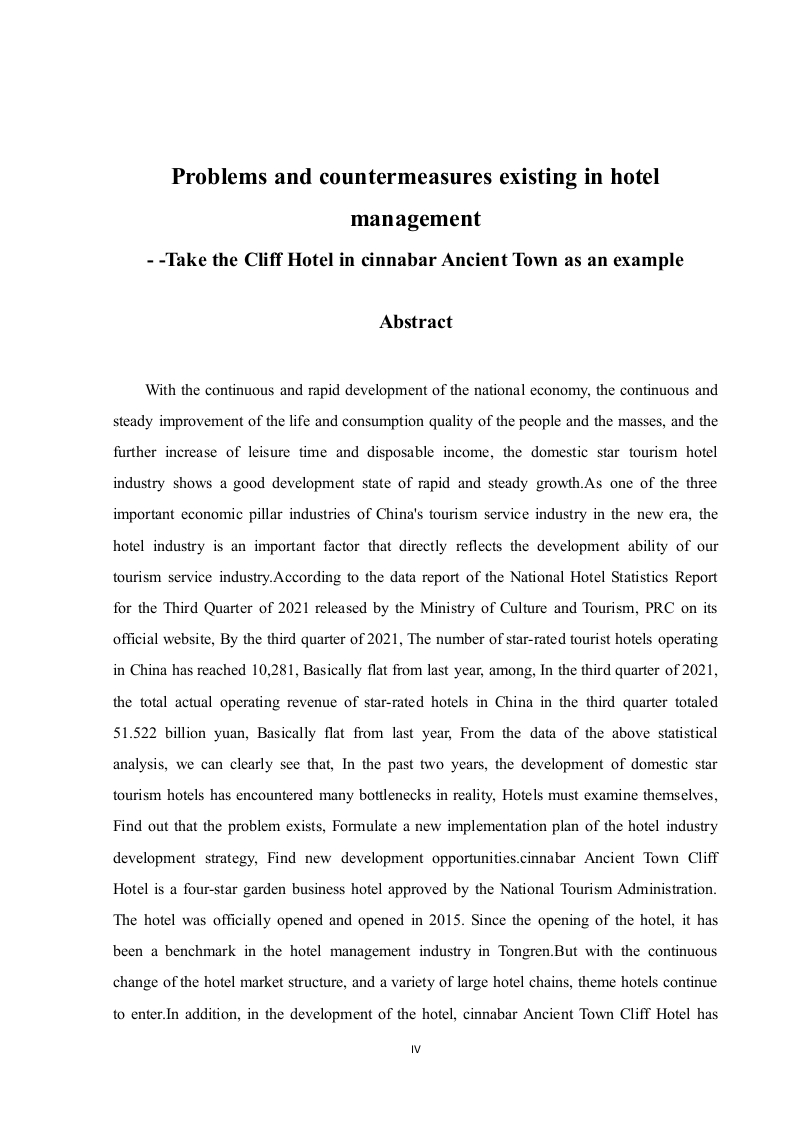 Problems and countermeasures existing in hotel management

- -Take the Cliff Hotel in cinnabar Ancient Town as an example

Abstract

With the continuous and rapid development of the national economy, the continuous and steady improvement of the life and consumption quality of the people and the masses, and the further increase of leisure time and disposable income, the domestic star tourism hotel industry shows a good development state of rapid and steady growth.As one of the three important economic pillar industries of China's tourism service industry in the new era, the hotel industry is an important factor that directly reflects the development ability of our tourism service industry.According to the data report of the National Hotel Statistics Report for the Third Quarter of 2021 released by the Ministry of Culture and Tourism, PRC on its official website, By the third quarter of 2021, The number of star-rated tourist hotels operating in China has reached 10,281, Basically flat from last year, among, In the third quarter of 2021, the total actual operating revenue of star-rated hotels in China in the third quarter totaled 51.522 billion yuan, Basically flat from last year, From the data of the above statistical analysis, we can clearly see that, In the past two years, the development of domestic star tourism hotels has encountered many bottlenecks in reality, Hotels must examine themselves, Find out that the problem exists, Formulate a new implementation plan of the hotel industry development strategy, Find new development opportunities.cinnabar Ancient Town Cliff Hotel is a four-star garden business hotel approved by the National Tourism Administration. The hotel was officially opened and opened in 2015. Since the opening of the hotel, it has been a benchmark in the hotel management industry in Tongren.But with the continuous change of the hotel market structure, and a variety of large hotel chains, theme hotels continue to enter.In addition, in the development of the hotel, cinnabar Ancient Town Cliff Hotel has

IV